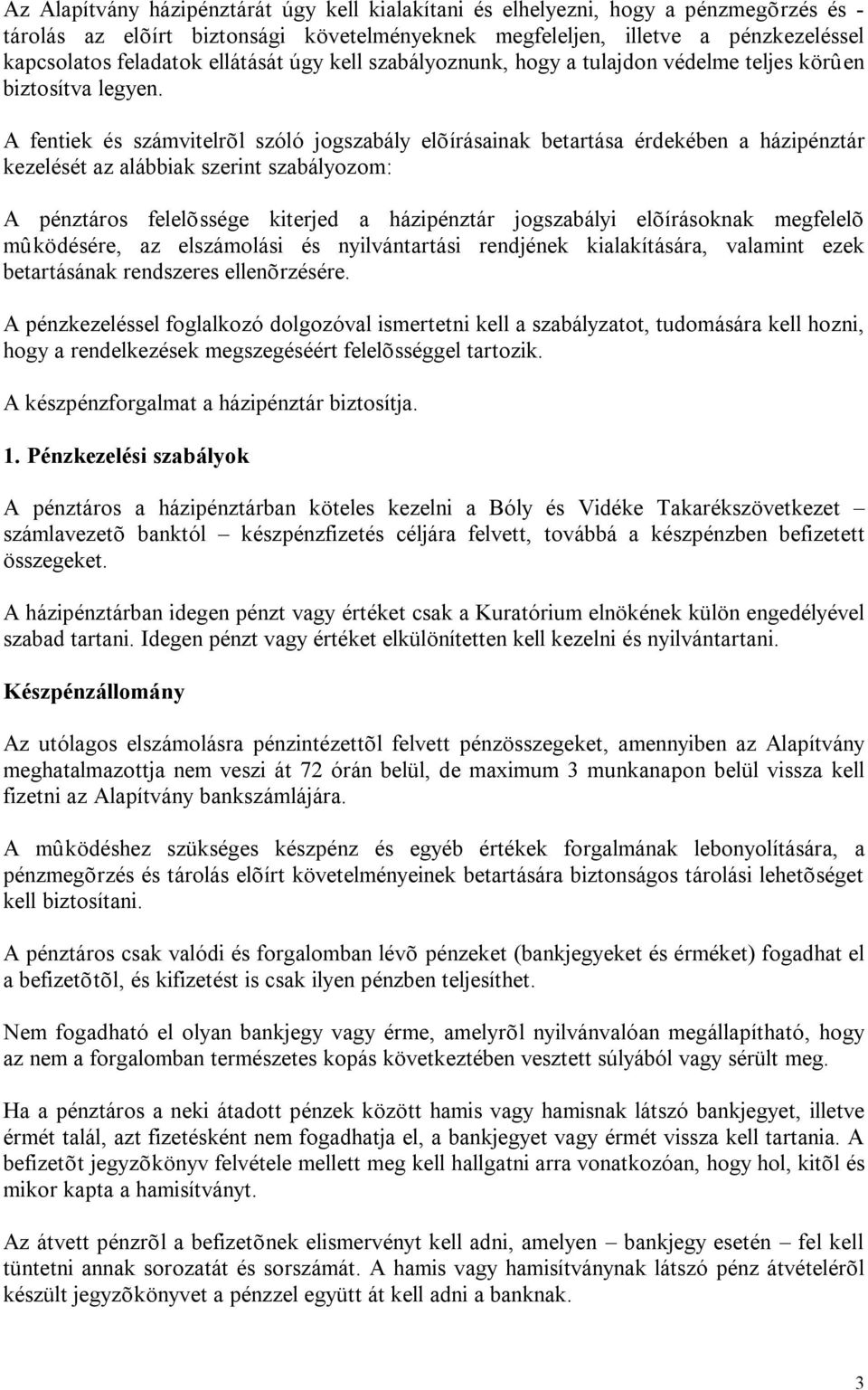 Az Alapítvány házipénztárát úgy kell kialakítani és elhelyezni, hogy a pénzmegõrzés és - tárolás az elõírt biztonsági követelményeknek megfeleljen, illetve a pénzkezeléssel kapcsolatos feladatok ellátását úgy kell szabályoznunk, hogy a tulajdon védelme teljes körûen biztosítva legyen.

A fentiek és számvitelrõl szóló jogszabály elõírásainak betartása érdekében a házipénztár kezelését az alábbiak szerint szabályozom:

A pénztáros felelõssége kiterjed a házipénztár jogszabályi elõírásoknak megfelelõ mûködésére, az elszámolási és nyilvántartási rendjének kialakítására, valamint ezek betartásának rendszeres ellenõrzésére.

A pénzkezeléssel foglalkozó dolgozóval ismertetni kell a szabályzatot, tudomására kell hozni, hogy a rendelkezések megszegéséért felelõsséggel tartozik.

A készpénzforgalmat a házipénztár biztosítja.

1. Pénzkezelési szabályok

A pénztáros a házipénztárban köteles kezelni a Bóly és Vidéke Takarékszövetkezet – számlavezetõ banktól – készpénzfizetés céljára felvett, továbbá a készpénzben befizetett összegeket.

A házipénztárban idegen pénzt vagy értéket csak a Kuratórium elnökének külön engedélyével szabad tartani. Idegen pénzt vagy értéket elkülönítetten kell kezelni és nyilvántartani.

Készpénzállomány

Az utólagos elszámolásra pénzintézettõl felvett pénzösszegeket, amennyiben az Alapítvány meghatalmazottja nem veszi át 72 órán belül, de maximum 3 munkanapon belül vissza kell fizetni az Alapítvány bankszámlájára.

A mûködéshez szükséges készpénz és egyéb értékek forgalmának lebonyolítására, a pénzmegõrzés és tárolás elõírt követelményeinek betartására biztonságos tárolási lehetõséget kell biztosítani.

A pénztáros csak valódi és forgalomban lévõ pénzeket (bankjegyeket és érméket) fogadhat el a befizetõtõl, és kifizetést is csak ilyen pénzben teljesíthet.

Nem fogadható el olyan bankjegy vagy érme, amelyrõl nyilvánvalóan megállapítható, hogy az nem a forgalomban természetes kopás következtében vesztett súlyából vagy sérült meg.

Ha a pénztáros a neki átadott pénzek között hamis vagy hamisnak látszó bankjegyet, illetve érmét talál, azt fizetésként nem fogadhatja el, a bankjegyet vagy érmét vissza kell tartania. A befizetõt jegyzõkönyv felvétele mellett meg kell hallgatni arra vonatkozóan, hogy hol, kitõl és mikor kapta a hamisítványt.

Az átvett pénzrõl a befizetõnek elismervényt kell adni, amelyen – bankjegy esetén – fel kell tüntetni annak sorozatát és sorszámát. A hamis vagy hamisítványnak látszó pénz átvételérõl készült jegyzõkönyvet a pénzzel együtt át kell adni a banknak.

3